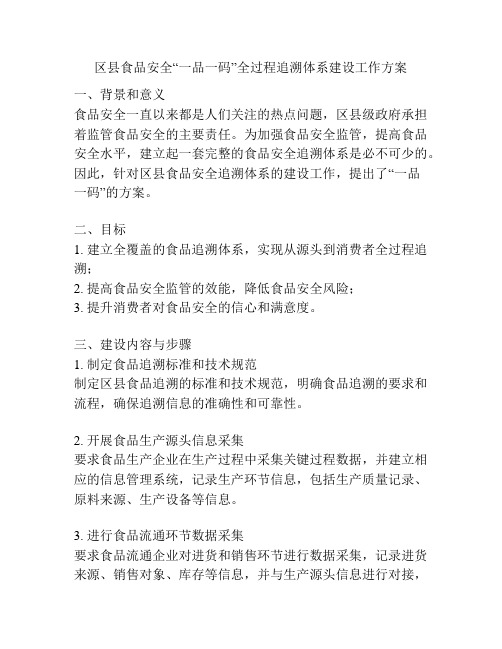 区县食品安全“一品一码”全过程追溯体系建设工作方案

一、背景和意义
食品安全一直以来都是人们关注的热点问题，区县级政府承担着监管食品安全的主要责任。为加强食品安全监管，提高食品安全水平，建立起一套完整的食品安全追溯体系是必不可少的。因此，针对区县食品安全追溯体系的建设工作，提出了“一品一码”的方案。

二、目标
1. 建立全覆盖的食品追溯体系，实现从源头到消费者全过程追溯；
2. 提高食品安全监管的效能，降低食品安全风险；
3. 提升消费者对食品安全的信心和满意度。

三、建设内容与步骤
1. 制定食品追溯标准和技术规范
制定区县食品追溯的标准和技术规范，明确食品追溯的要求和流程，确保追溯信息的准确性和可靠性。

2. 开展食品生产源头信息采集
要求食品生产企业在生产过程中采集关键过程数据，并建立相应的信息管理系统，记录生产环节信息，包括生产质量记录、原料来源、生产设备等信息。

3. 进行食品流通环节数据采集
要求食品流通企业对进货和销售环节进行数据采集，记录进货来源、销售对象、库存等信息，并与生产源头信息进行对接，